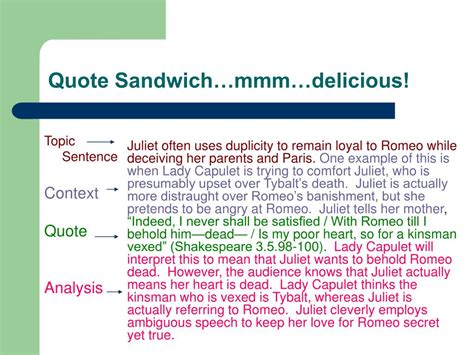 Quote Sandwich…mmm…delicious!

Topic Sentence

Context

Quote

Analysis

Juliet often uses duplicity to remain loyal to Romeo while deceiving her parents and Paris. One example of this is when Lady Capulet is trying to comfort Juliet, who is presumably upset over Tybalt's death. Juliet is actually more distraught over Romeo's banishment, but she pretends to be angry at Romeo. Juliet tells her mother, "Indeed, I never shall be satisfied / With Romeo till I behold him—dead— / Is my poor heart, so for a kinsman vexed" (Shakespeare 3.5.98-100). Lady Capulet will interpret this to mean that Juliet wants to behold Romeo dead. However, the audience knows that Juliet actually means her heart is dead. Lady Capulet thinks the kinsman who is vexed is Tybalt, whereas Juliet is actually referring to Romeo. Juliet cleverly employs ambiguous speech to keep her love for Romeo secret yet true.